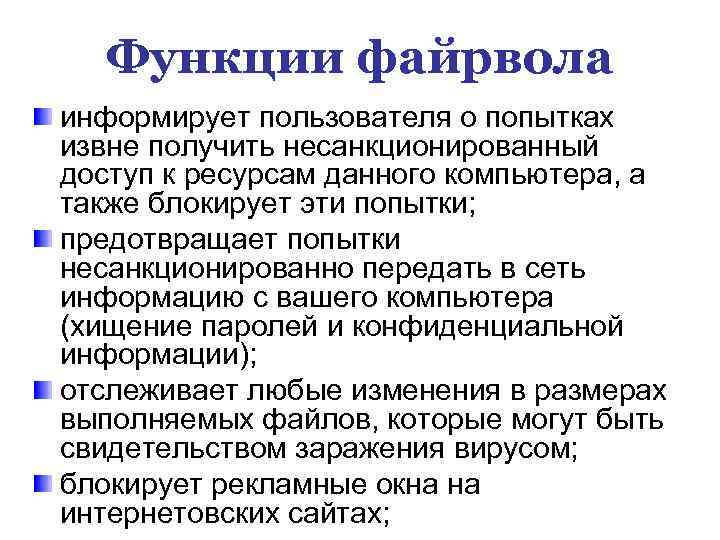 Функции файрвола

информирует пользователя о попытках извне получить несанкционированный доступ к ресурсам данного компьютера, а также блокирует эти попытки;

предотвращает попытки несанкционированно передать в сеть информацию с вашего компьютера (хищение паролей и конфиденциальной информации);

отслеживает любые изменения в размерах выполняемых файлов, которые могут быть свидетельством заражения вирусом;

блокирует рекламные окна на интернетовских сайтах;